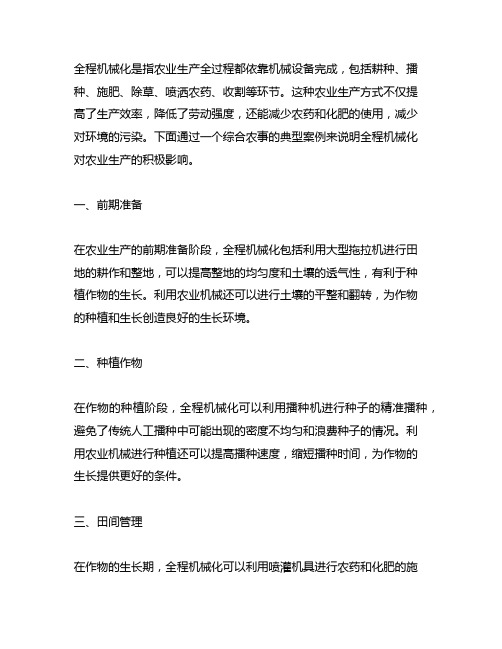 全程机械化是指农业生产全过程都依靠机械设备完成，包括耕种、播种、施肥、除草、喷洒农药、收割等环节。这种农业生产方式不仅提高了生产效率，降低了劳动强度，还能减少农药和化肥的使用，减少对环境的污染。下面通过一个综合农事的典型案例来说明全程机械化对农业生产的积极影响。

一、前期准备

在农业生产的前期准备阶段，全程机械化包括利用大型拖拉机进行田地的耕作和整地，可以提高整地的均匀度和土壤的透气性，有利于种植作物的生长。利用农业机械还可以进行土壤的平整和翻转，为作物的种植和生长创造良好的生长环境。

二、种植作物

在作物的种植阶段，全程机械化可以利用播种机进行种子的精准播种，避免了传统人工播种中可能出现的密度不均匀和浪费种子的情况。利用农业机械进行种植还可以提高播种速度，缩短播种时间，为作物的生长提供更好的条件。

三、田间管理

在作物的生长期，全程机械化可以利用喷灌机具进行农药和化肥的施